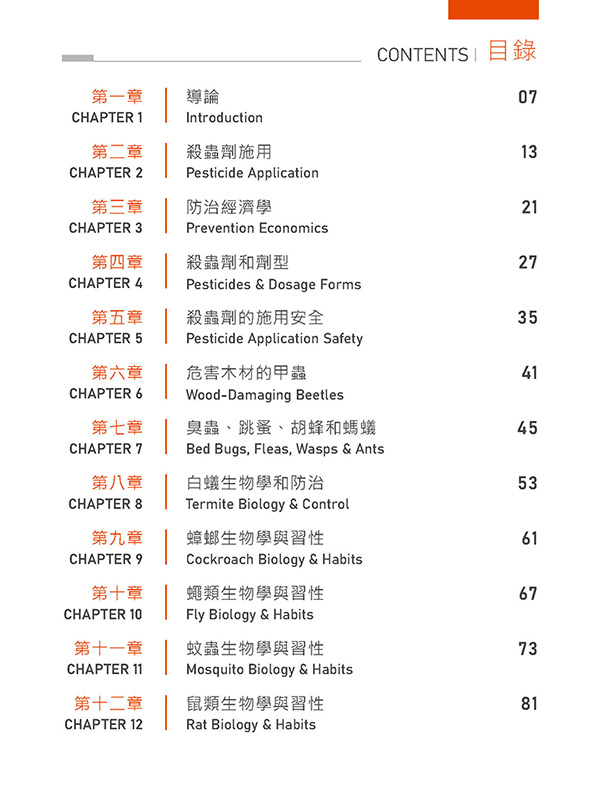 CONTENTS | 目錄

第一章
CHAPTER 1
導論
Introduction
07

第二章
CHAPTER 2
殺蟲劑施用
Pesticide Application
13

第三章
CHAPTER 3
防治經濟學
Prevention Economics
21

第四章
CHAPTER 4
殺蟲劑和劑型
Pesticides & Dosage Forms
27

第五章
CHAPTER 5
殺蟲劑的施用安全
Pesticide Application Safety
35

第六章
CHAPTER 6
危害木材的甲蟲
Wood-Damaging Beetles
41

第七章
CHAPTER 7
臭蟲、跳蚤、胡蜂和螞蟻
Bed Bugs, Fleas, Wasps & Ants
45

第八章
CHAPTER 8
白蟻生物學和防治
Termite Biology & Control
53

第九章
CHAPTER 9
蟑螂生物學與習性
Cockroach Biology & Habits
61

第十章
CHAPTER 10
蠅類生物學與習性
Fly Biology & Habits
67

第十一章
CHAPTER 11
蚊蟲生物學與習性
Mosquito Biology & Habits
73

第十二章
CHAPTER 12
鼠類生物學與習性
Rat Biology & Habits
81